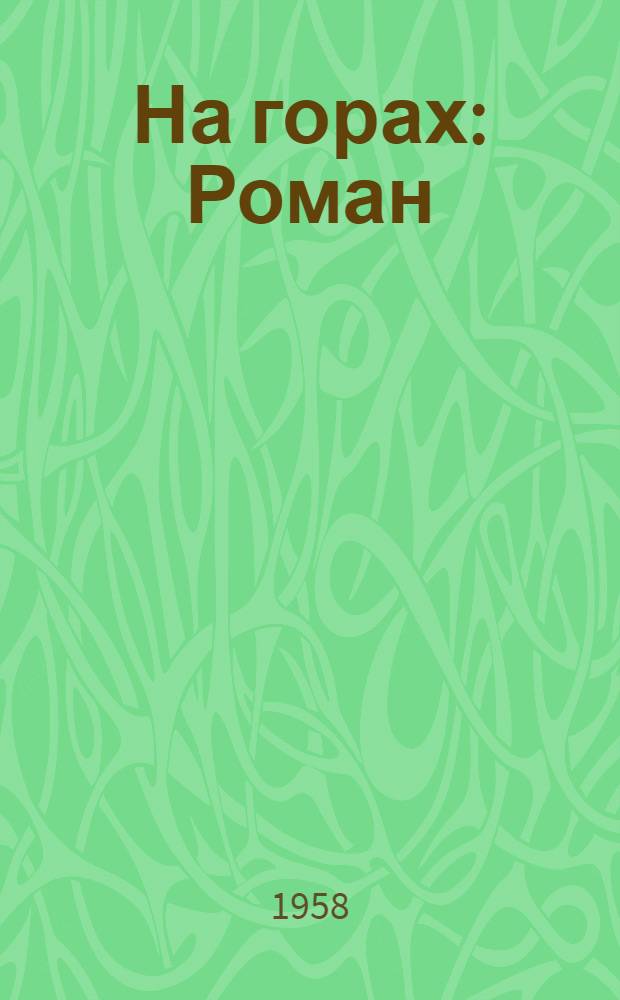 На горах: Роман

1958